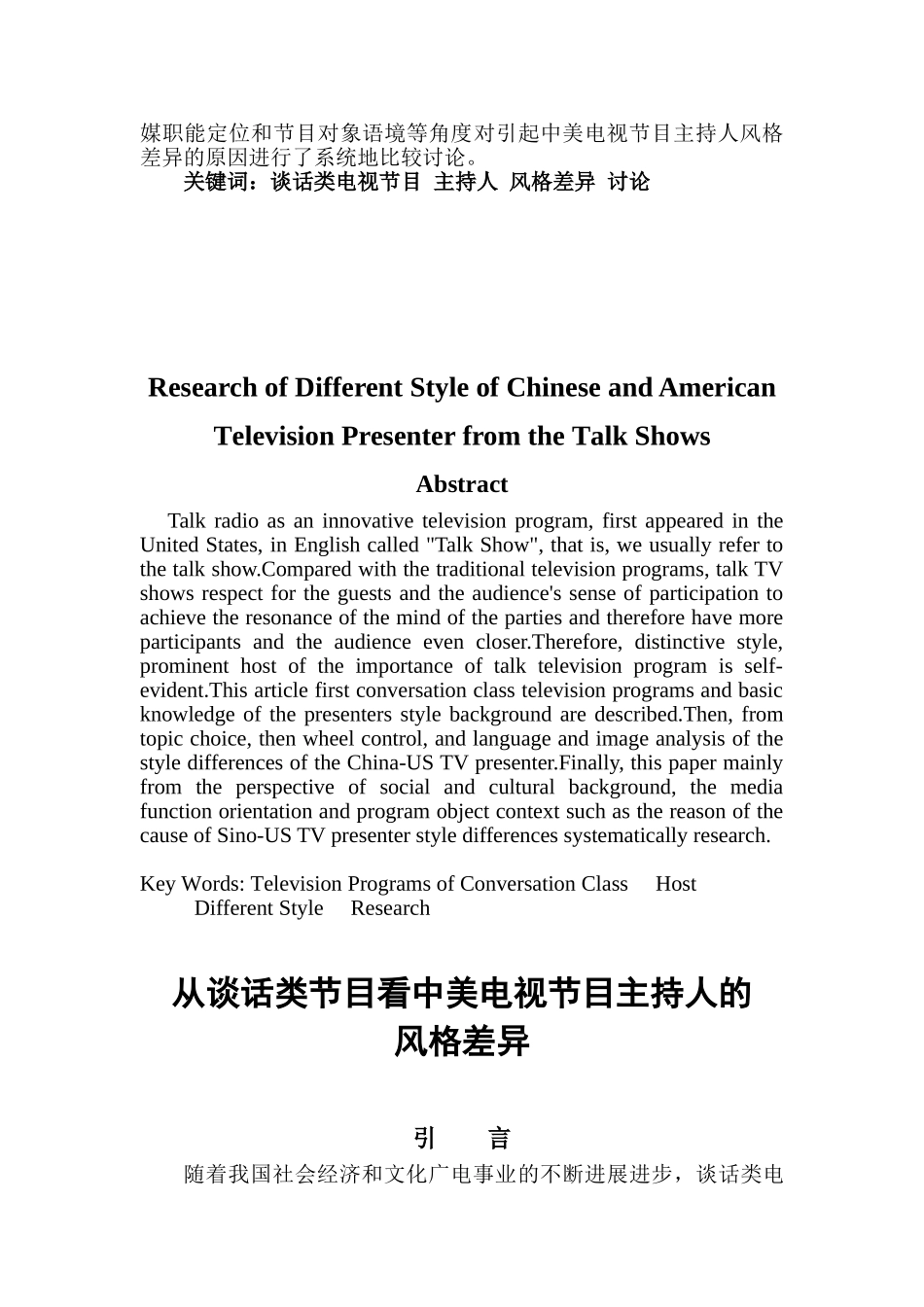 媒职能定位和节目对象语境等角度对引起中美电视节目主持人风格差异的原因进行了系统地比较讨论。

关键词：谈话类电视节目 主持人 风格差异 讨论

Research of Different Style of Chinese and American Television Presenter from the Talk Shows

Abstract

Talk radio as an innovative television program, first appeared in the United States, in English called "Talk Show", that is, we usually refer to the talk show.Compared with the traditional television programs, talk TV shows respect for the guests and the audience's sense of participation to achieve the resonance of the mind of the parties and therefore have more participants and the audience even closer.Therefore, distinctive style, prominent host of the importance of talk television program is self-evident.This article first conversation class television programs and basic knowledge of the presenters style background are described.Then, from topic choice, then wheel control, and language and image analysis of the style differences of the China-US TV presenter.Finally, this paper mainly from the perspective of social and cultural background, the media function orientation and program object context such as the reason of the cause of Sino-US TV presenter style differences systematically research.

Key Words: Television Programs of Conversation Class Host Different Style Research

从谈话类节目看中美电视节目主持人的风格差异

引 言

随着我国社会经济和文化广电事业的不断进展进步，谈话类电